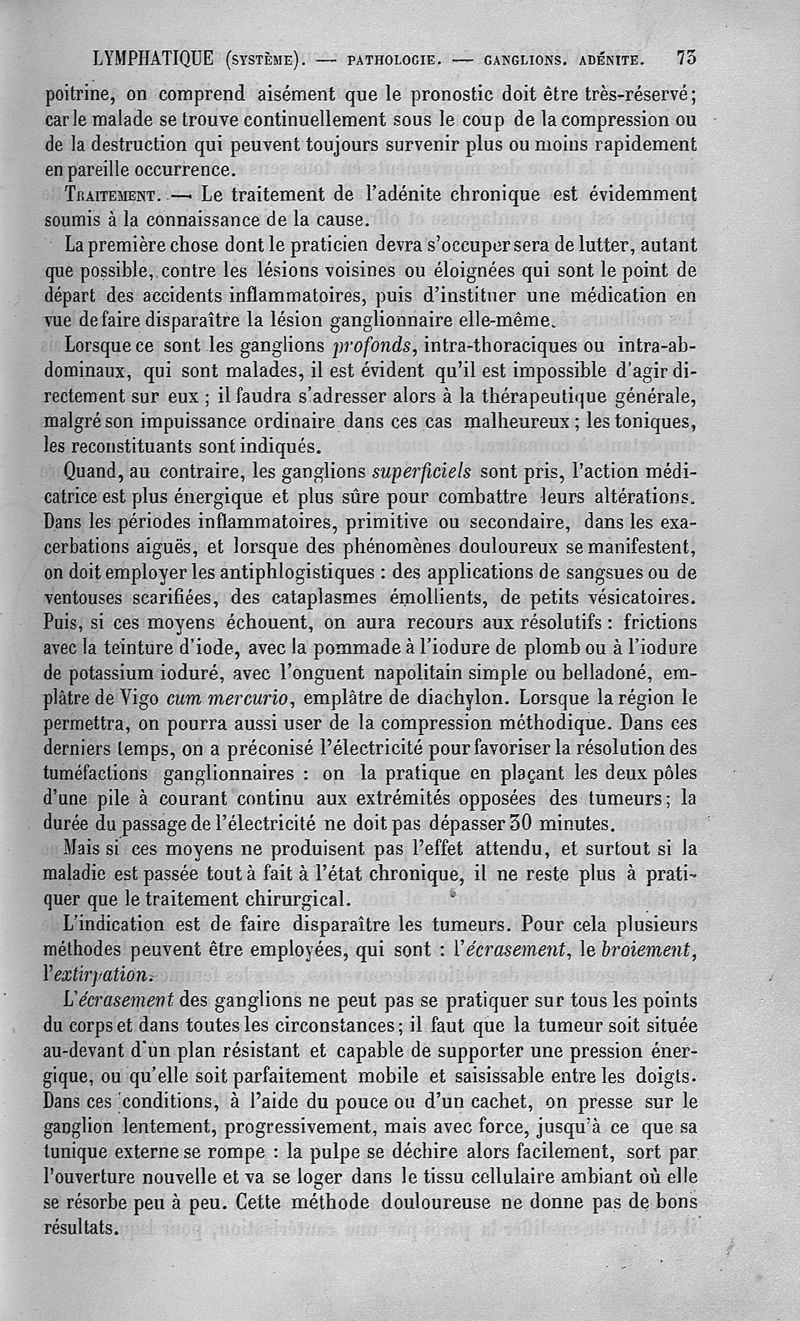 LYMPHATIQUE (SYSTÈME). — PATHOLOGIE. — GANGLIONS. ADÉNITE. 73

poitrine, on comprend aisément que le pronostic doit être très-réservé; car le malade se trouve continuellement sous le coup de la compression ou de la destruction qui peuvent toujours survenir plus ou moins rapidement en pareille occurrence.

TRAITEMENT. — Le traitement de l'adénite chronique est évidemment soumis à la connaissance de la cause.

La première chose dont le praticien devra s'occuper sera de lutter, autant que possible, contre les lésions voisines ou éloignées qui sont le point de départ des accidents inflammatoires, puis d'instituer une médication en vue de faire disparaître la lésion ganglionnaire elle-même.

Lorsque ce sont les ganglions profonds, intra-thoraciques ou intra-abdominaux, qui sont malades, il est évident qu'il est impossible d'agir directement sur eux ; il faudra s'adresser alors à la thérapeutique générale, malgré son impuissance ordinaire dans ces cas malheureux ; les toniques, les reconstituants sont indiqués.

Quand, au contraire, les ganglions superficiels sont pris, l'action médicatrice est plus énergique et plus sûre pour combattre leurs altérations. Dans les périodes inflammatoires, primitive ou secondaire, dans les exacerbations aiguës, et lorsque des phénomènes douloureux se manifestent, on doit employer les antiphlogistiques : des applications de sangsues ou de ventouses scarifiées, des cataplasmes émollients, de petits vésicatoires. Puis, si ces moyens échouent, on aura recours aux résolutifs : frictions avec la teinture d'iode, avec la pommade à l'iodure de plomb ou à l'iodure de potassium ioduré, avec l'onguent napolitain simple ou belladoné, emplâtre de Vigo cum mercurio, emplâtre de diachylon. Lorsque la région le permettra, on pourra aussi user de la compression méthodique. Dans ces derniers temps, on a préconisé l'électricité pour favoriser la résolution des tuméfactions ganglionnaires : on la pratique en plaçant les deux pôles d'une pile à courant continu aux extrémités opposées des tumeurs; la durée du passage de l'électricité ne doit pas dépasser 30 minutes.

Mais si ces moyens ne produisent pas l'effet attendu, et surtout si la maladie est passée tout à fait à l'état chronique, il ne reste plus à pratiquer que le traitement chirurgical.

L'indication est de faire disparaître les tumeurs. Pour cela plusieurs méthodes peuvent être employées, qui sont : l'écrasement, le broiement, l'extirpation.

L'écrasement des ganglions ne peut pas se pratiquer sur tous les points du corps et dans toutes les circonstances; il faut que la tumeur soit située au-devant d'un plan résistant et capable de supporter une pression énergique, ou qu'elle soit parfaitement mobile et saisissable entre les doigts. Dans ces conditions, à l'aide du pouce ou d'un cachet, on presse sur le ganglion lentement, progressivement, mais avec force, jusqu'à ce que sa tunique externe se rompe : la pulpe se déchire alors facilement, sort par l'ouverture nouvelle et va se loger dans le tissu cellulaire ambiant où elle se résorbe peu à peu. Cette méthode douloureuse ne donne pas de bons résultats.